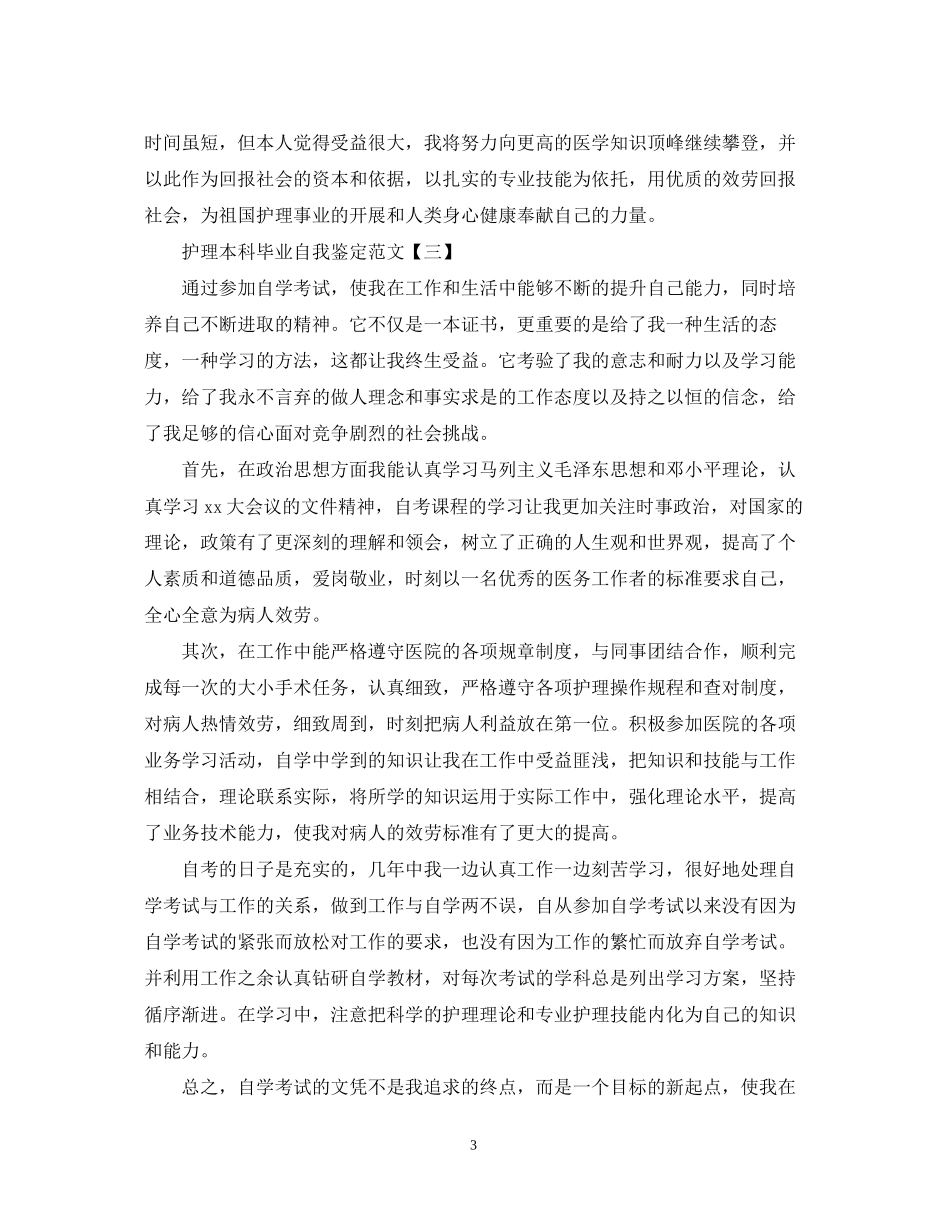 时间虽短，但本人觉得受益很大，我将努力向更高的医学知识顶峰继续攀登，并以此作为回报社会的资本和依据，以扎实的专业技能为依托，用优质的效劳回报社会，为祖国护理事业的开展和人类身心健康奉献自己的力量。

护理本科毕业自我鉴定范文【三】

通过参加自学考试，使我在工作和生活中能够不断的提升自己能力，同时培养自己不断进取的精神。它不仅是一本证书，更重要的是给了我一种生活的态度，一种学习的方法，这都让我终生受益。它考验了我的意志和耐力以及学习能力，给了我永不言弃的做人理念和事实求是的工作态度以及持之以恒的信念，给了我足够的信心面对竞争剧烈的社会挑战。

首先，在政治思想方面我能认真学习马列主义毛泽东思想和邓小平理论，认真学习 xx 大会议的文件精神，自考课程的学习让我更加关注时事政治，对国家的理论，政策有了更深刻的理解和领会，树立了正确的人生观和世界观，提高了个人素质和道德品质，爱岗敬业，时刻以一名优秀的医务工作者的标准要求自己，全心全意为病人效劳。

其次，在工作中能严格遵守医院的各项规章制度，与同事团结合作，顺利完成每一次的大小手术任务，认真细致，严格遵守各项护理操作规程和查对制度，对病人热情效劳，细致周到，时刻把病人利益放在第一位。积极参加医院的各项业务学习活动，自学中学到的知识让我在工作中受益匪浅，把知识和技能与工作相结合，理论联系实际，将所学的知识运用于实际工作中，强化理论水平，提高了业务技术能力，使我对病人的效劳标准有了更大的提高。

自考的日子是充实的，几年中我一边认真工作一边刻苦学习，很好地处理自学考试与工作的关系，做到工作与自学两不误，自从参加自学考试以来没有因为自学考试的紧张而放松对工作的要求，也没有因为工作的繁忙而放弃自学考试。并利用工作之余认真钻研自学教材，对每次考试的学科总是列出学习方案，坚持循序渐进。在学习中，注意把科学的护理理论和专业护理技能内化为自己的知识和能力。

总之，自学考试的文凭不是我追求的终点，而是一个目标的新起点，使我在

3